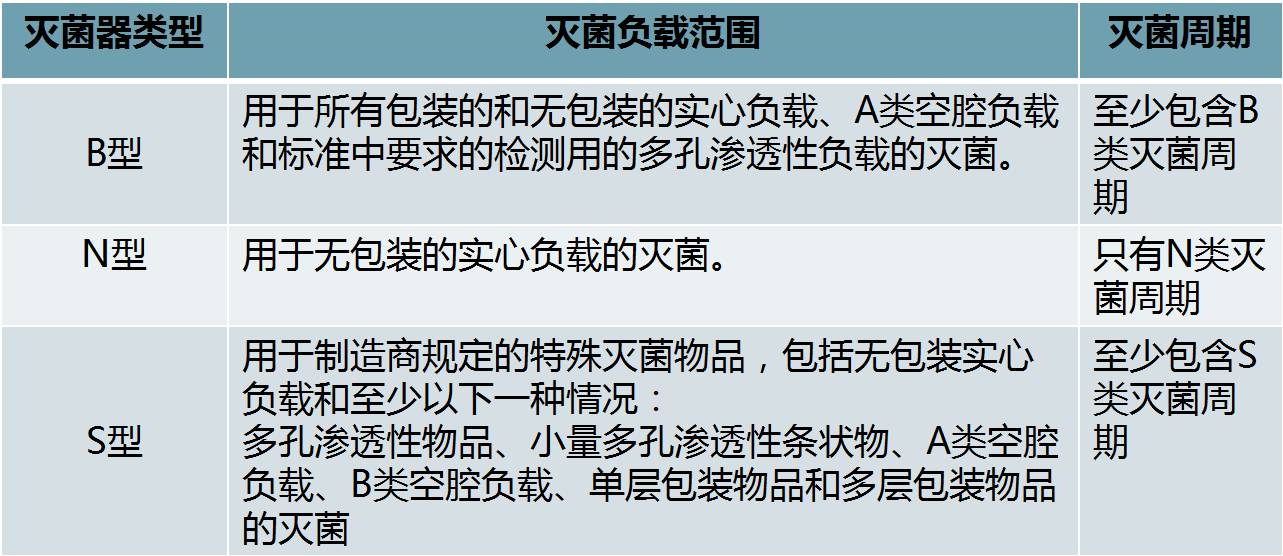 | 灭菌器类型 | 灭菌负载范围 | 灭菌周期 |
|---|---|---|
| B型 | 用于所有包装的和无包装的实心负载、A类空腔负载和标准中要求的检测用的多孔渗透性负载的灭菌。 | 至少包含B类灭菌周期 |
| N型 | 用于无包装的实心负载的灭菌。 | 只有N类灭菌周期 |
| S型 | 用于制造商规定的特殊灭菌物品，包括无包装实心负载和至少以下一种情况：多孔渗透性物品、小量多孔渗透性条状物、A类空腔负载、B类空腔负载、单层包装物品和多层包装物品的灭菌 | 至少包含S类灭菌周期 |